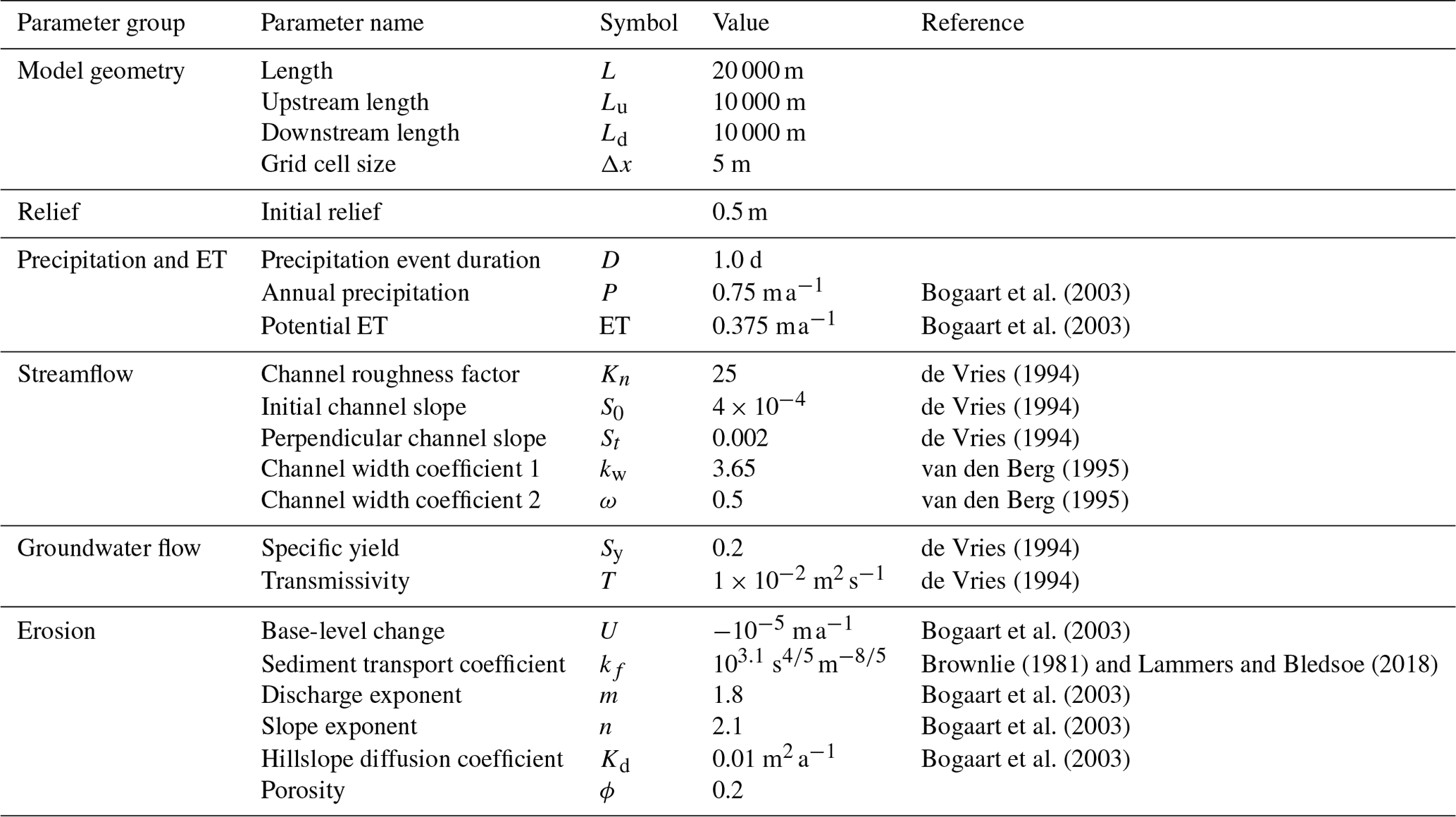 | Parameter group | Parameter name | Symbol | Value | Reference |
|---|---|---|---|---|
| Model geometry | Length | $L$ | 20 000 m | |
| | Upstream length | $L_u$ | 10 000 m | |
| | Downstream length | $L_d$ | 10 000 m | |
| | Grid cell size | $\Delta x$ | 5 m | |
| Relief | Initial relief | | 0.5 m | |
| Precipitation and ET | Precipitation event duration | $D$ | 1.0 d | |
| | Annual precipitation | $P$ | 0.75 m a$^{-1}$ | Bogaart et al. (2003) |
| | Potential ET | ET | 0.375 m a$^{-1}$ | Bogaart et al. (2003) |
| Streamflow | Channel roughness factor | $K_n$ | 25 | de Vries (1994) |
| | Initial channel slope | $S_0$ | $4 \times 10^{-4}$ | de Vries (1994) |
| | Perpendicular channel slope | $S_t$ | 0.002 | de Vries (1994) |
| | Channel width coefficient 1 | $k_w$ | 3.65 | van den Berg (1995) |
| | Channel width coefficient 2 | $\omega$ | 0.5 | van den Berg (1995) |
| Groundwater flow | Specific yield | $S_y$ | 0.2 | de Vries (1994) |
| | Transmissivity | $T$ | $1 \times 10^{-2}$ m$^2$ s$^{-1}$ | de Vries (1994) |
| Erosion | Base-level change | $U$ | $-10^{-5}$ m a$^{-1}$ | Bogaart et al. (2003) |
| | Sediment transport coefficient | $k_f$ | $10^{3.1}$ s$^{4/5}$ m$^{-8/5}$ | Brownlie (1981) and Lammers and Bledsoe (2018) |
| | Discharge exponent | $m$ | 1.8 | Bogaart et al. (2003) |
| | Slope exponent | $n$ | 2.1 | Bogaart et al. (2003) |
| | Hillslope diffusion coefficient | $K_d$ | 0.01 m$^2$ a$^{-1}$ | Bogaart et al. (2003) |
| | Porosity | $\phi$ | 0.2 | |